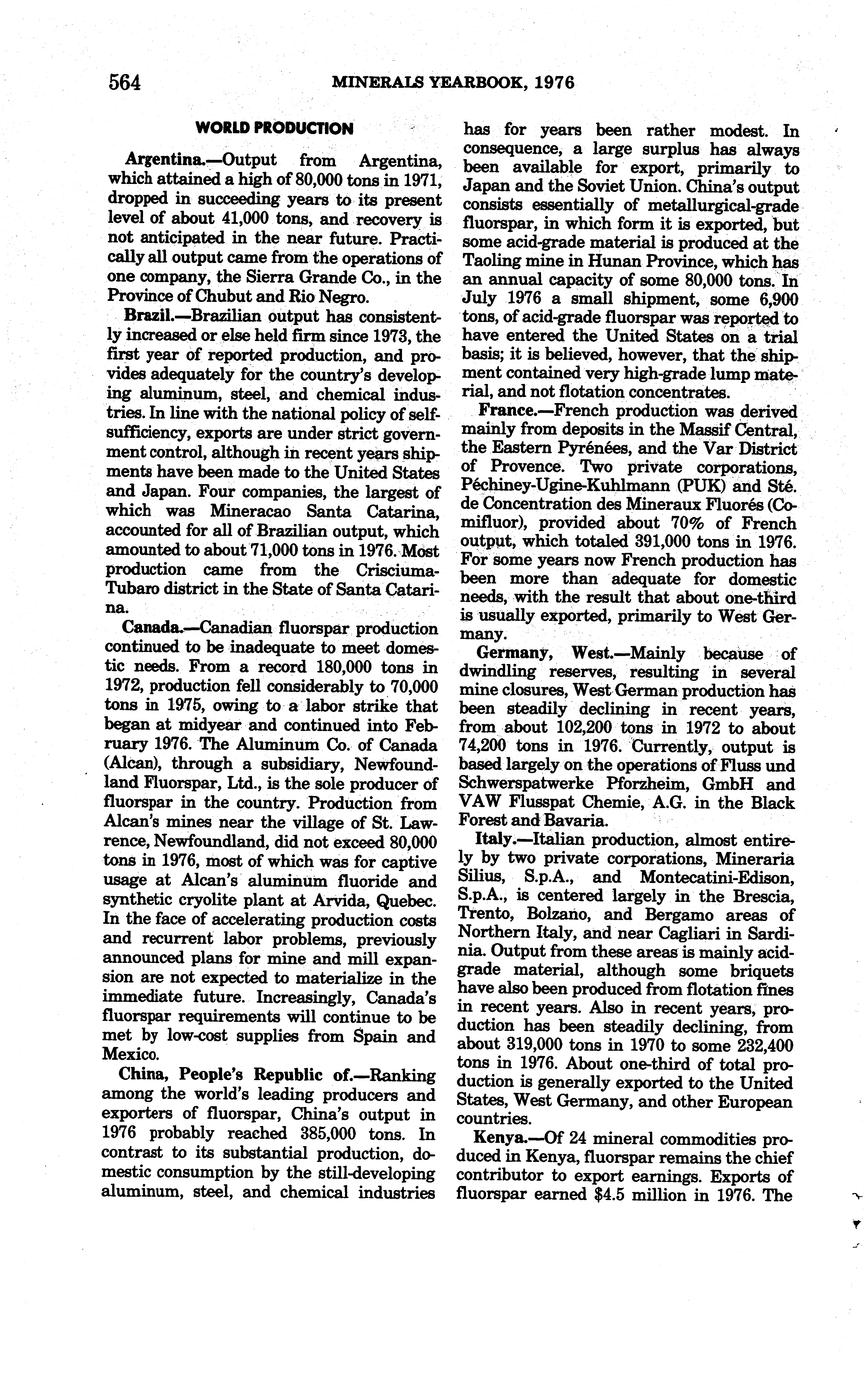 564 MINERALS YEARBOOK, 1976

WORLD PRODUCTION

Argentina.—Output from Argentina, which attained a high of 80,000 tons in 1971, dropped in succeeding years to its present level of about 41,000 tons, and recovery is not anticipated in the near future. Practically all output came from the operations of one company, the Sierra Grande Co., in the Province of Chubut and Rio Negro.

Brazil.—Brazilian output has consistently increased or else held firm since 1973, the first year of reported production, and provides adequately for the country's developing aluminum, steel, and chemical industries. In line with the national policy of self-sufficiency, exports are under strict government control, although in recent years shipments have been made to the United States and Japan. Four companies, the largest of which was Mineracao Santa Catarina, accounted for all of Brazilian output, which amounted to about 71,000 tons in 1976. Most production came from the Crisciuma-Tubaro district in the State of Santa Catarina.

Canada.—Canadian fluorspar production continued to be inadequate to meet domestic needs. From a record 180,000 tons in 1972, production fell considerably to 70,000 tons in 1975, owing to a labor strike that began at midyear and continued into February 1976. The Aluminum Co. of Canada (Alcan), through a subsidiary, Newfoundland Fluorspar, Ltd., is the sole producer of fluorspar in the country. Production from Alcan's mines near the village of St. Lawrence, Newfoundland, did not exceed 80,000 tons in 1976, most of which was for captive usage at Alcan's aluminum fluoride and synthetic cryolite plant at Arvida, Quebec. In the face of accelerating production costs and recurrent labor problems, previously announced plans for mine and mill expansion are not expected to materialize in the immediate future. Increasingly, Canada's fluorspar requirements will continue to be met by low-cost supplies from Spain and Mexico.

China, People's Republic of.—Ranking among the world's leading producers and exporters of fluorspar, China's output in 1976 probably reached 385,000 tons. In contrast to its substantial production, domestic consumption by the still-developing aluminum, steel, and chemical industries has for years been rather modest. In consequence, a large surplus has always been available for export, primarily to Japan and the Soviet Union. China's output consists essentially of metallurgical-grade fluorspar, in which form it is exported, but some acid-grade material is produced at the Taoling mine in Hunan Province, which has an annual capacity of some 80,000 tons. In July 1976 a small shipment, some 6,900 tons, of acid-grade fluorspar was reported to have entered the United States on a trial basis; it is believed, however, that the shipment contained very high-grade lump material, and not flotation concentrates.

France.—French production was derived mainly from deposits in the Massif Central, the Eastern Pyrénées, and the Var District of Provence. Two private corporations, Péchiney-Ugine-Kuhlmann (PUK) and Sté. de Concentration des Mineraux Fluorés (Comifluor), provided about 70% of French output, which totaled 391,000 tons in 1976. For some years now French production has been more than adequate for domestic needs, with the result that about one-third is usually exported, primarily to West Germany.

Germany, West.—Mainly because of dwindling reserves, resulting in several mine closures, West German production has been steadily declining in recent years, from about 102,200 tons in 1972 to about 74,200 tons in 1976. Currently, output is based largely on the operations of Fluss und Schwerspatwerke Pforzheim, GmbH and VAW Flusspat Chemie, A.G. in the Black Forest and Bavaria.

Italy.—Italian production, almost entirely by two private corporations, Mineraria Silius, S.p.A., and Montecatini-Edison, S.p.A., is centered largely in the Brescia, Trento, Bolzano, and Bergamo areas of Northern Italy, and near Cagliari in Sardinia. Output from these areas is mainly acid-grade material, although some briquets have also been produced from flotation fines in recent years. Also in recent years, production has been steadily declining, from about 319,000 tons in 1970 to some 232,400 tons in 1976. About one-third of total production is generally exported to the United States, West Germany, and other European countries.

Kenya.—Of 24 mineral commodities produced in Kenya, fluorspar remains the chief contributor to export earnings. Exports of fluorspar earned $4.5 million in 1976. The